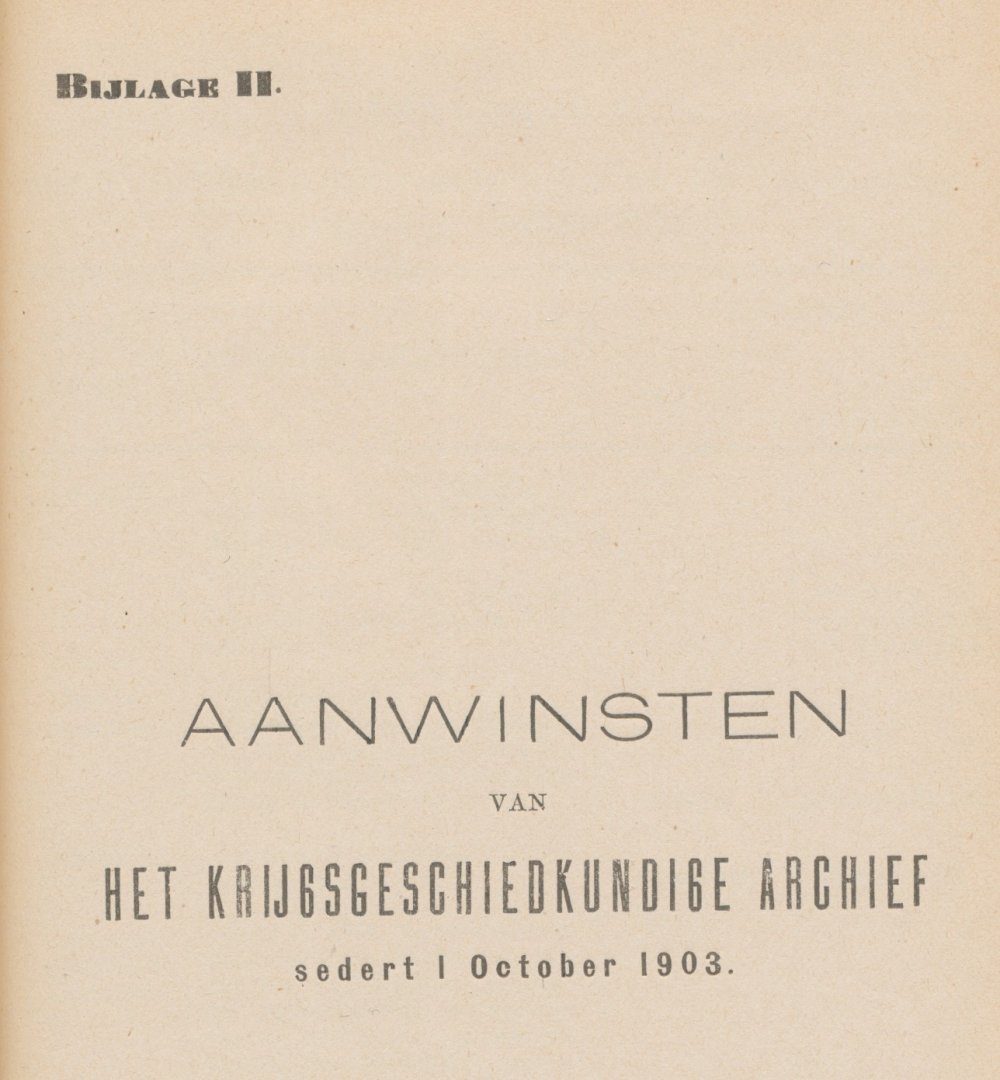 BIJLAGE II.

AANWINSTEN

VAN

HET KRIJGSGESCHIEDKUNDIGE ARCHIEF

sedert 1 October 1903.